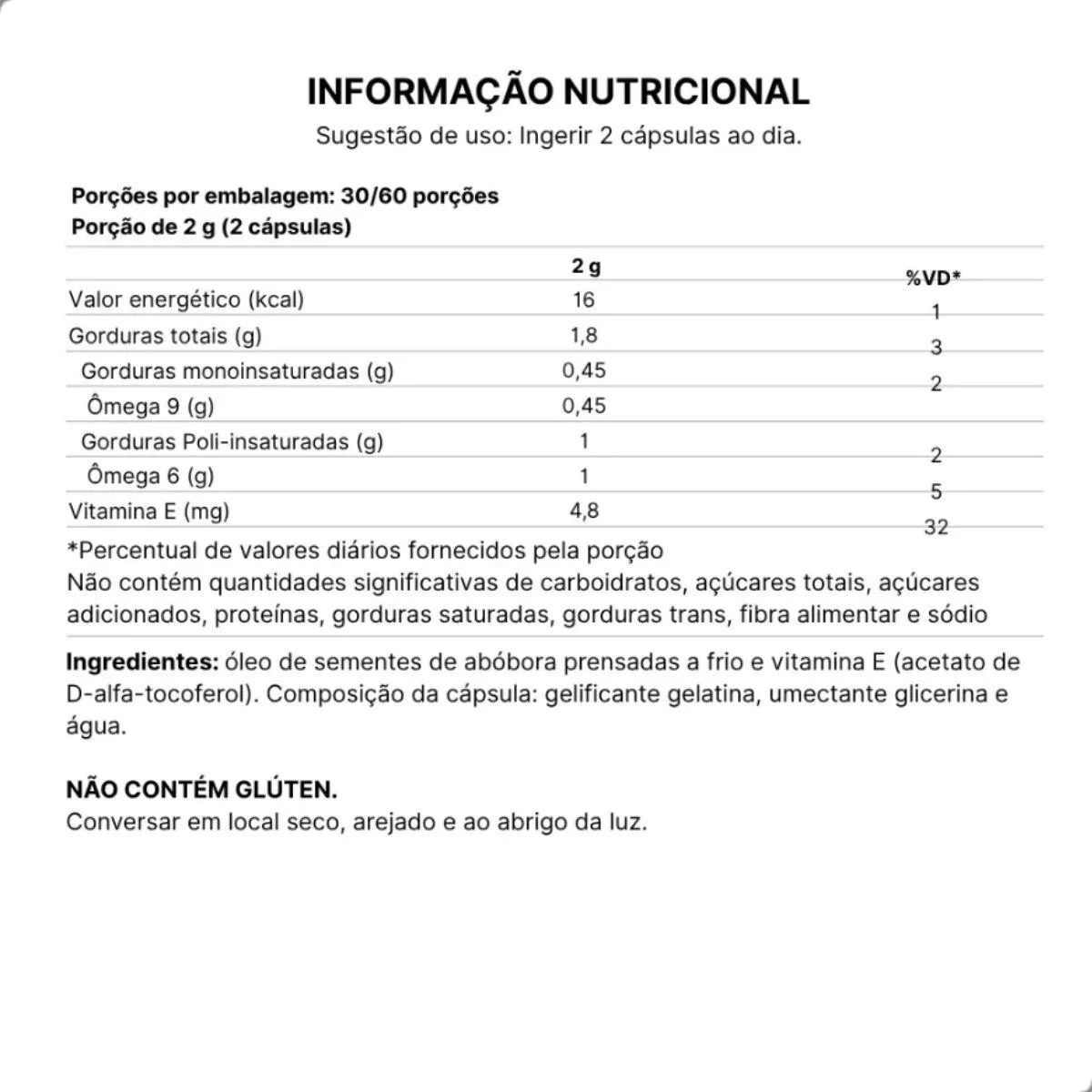 INFORMAÇÃO NUTRICIONAL
Sugestão de uso: Ingerir 2 cápsulas ao dia.

Porções por embalagem: 30/60 porções
Porção de 2 g (2 cápsulas)

|  | 2 g | %VD* |
|---|---|---|
| Valor energético (kcal) | 16 | 1 |
| Gorduras totais (g) | 1,8 | 3 |
| Gorduras monoinsaturadas (g) | 0,45 | 2 |
| Ômega 9 (g) | 0,45 |  |
| Gorduras Poli-insaturadas (g) | 1 | 2 |
| Ômega 6 (g) | 1 | 5 |
| Vitamina E (mg) | 4,8 | 32 |

*Percentual de valores diários fornecidos pela porção
Não contém quantidades significativas de carboidratos, açúcares totais, açúcares adicionados, proteínas, gorduras saturadas, gorduras trans, fibra alimentar e sódio

Ingredientes: óleo de sementes de abóbora prensadas a frio e vitamina E (acetato de D-alfa-tocoferol). Composição da cápsula: gelificante gelatina, umectante glicerina e água.

NÃO CONTÉM GLÚTEN.
Conversar em local seco, arejado e ao abrigo da luz.